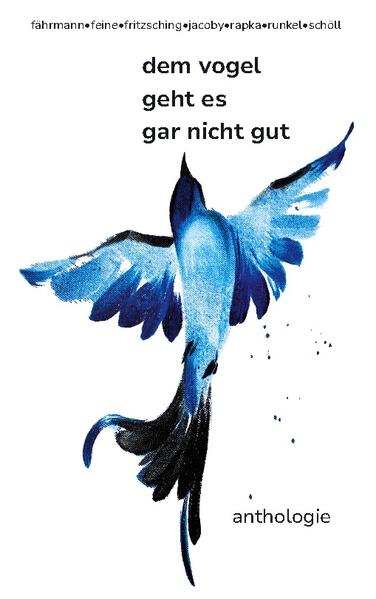 fährmann•feine•fritzsching•jacoby•rapka•runkel•schöll

dem vogel
geht es
gar nicht gut

anthologie